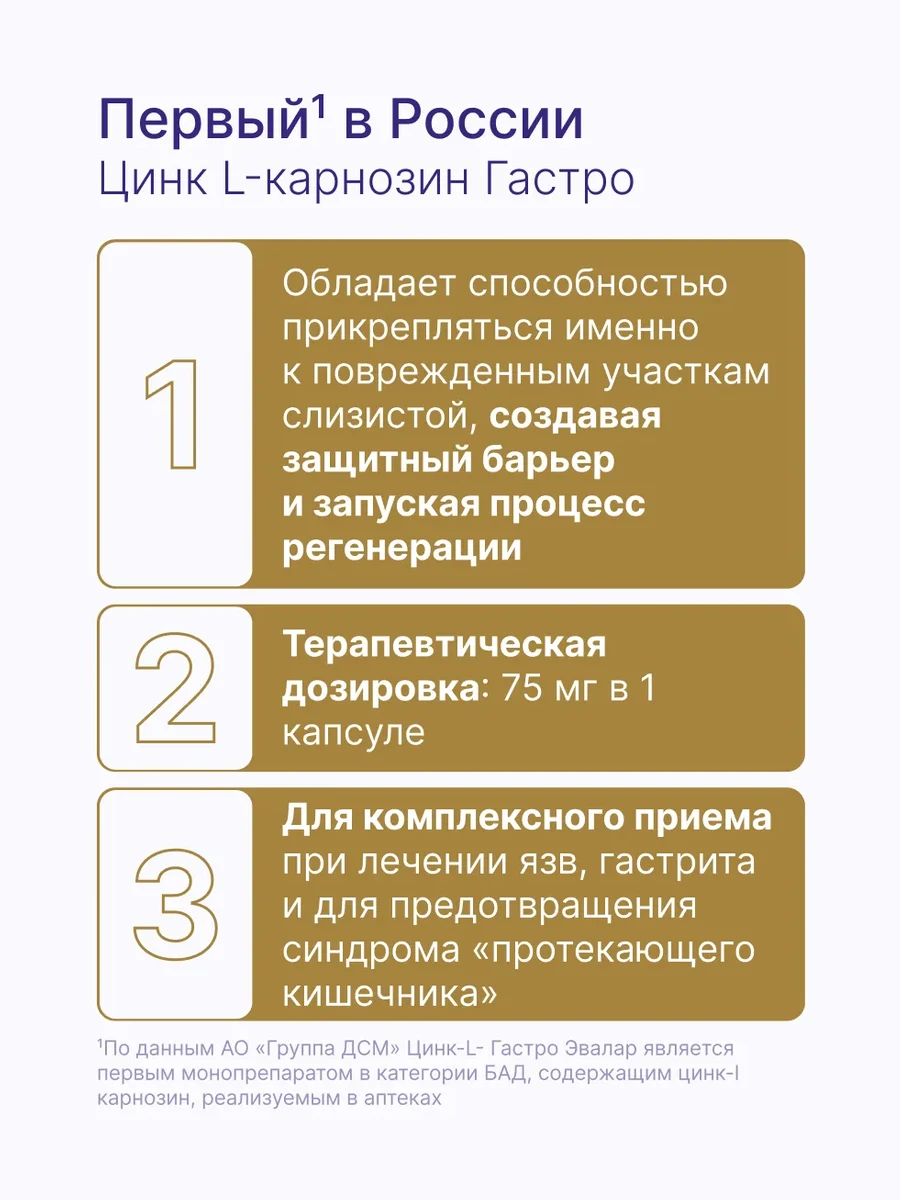 Первый$^{1}$ в России
Цинк L-карнозин Гастро

1

Обладает способностью прикрепляться именно к поврежденным участкам слизистой, создавая защитный барьер и запуская процесс регенерации

2

Терапевтическая дозировка: 75 мг в 1 капсуле

3

Для комплексного приема при лечении язв, гастрита и для предотвращения синдрома «протекающего кишечника»

$^{1}$По данным АО «Группа ДСМ» Цинк-L- Гастро Эвалар является первым монопрепаратом в категории БАД, содержащим цинк-l карнозин, реализуемым в аптеках